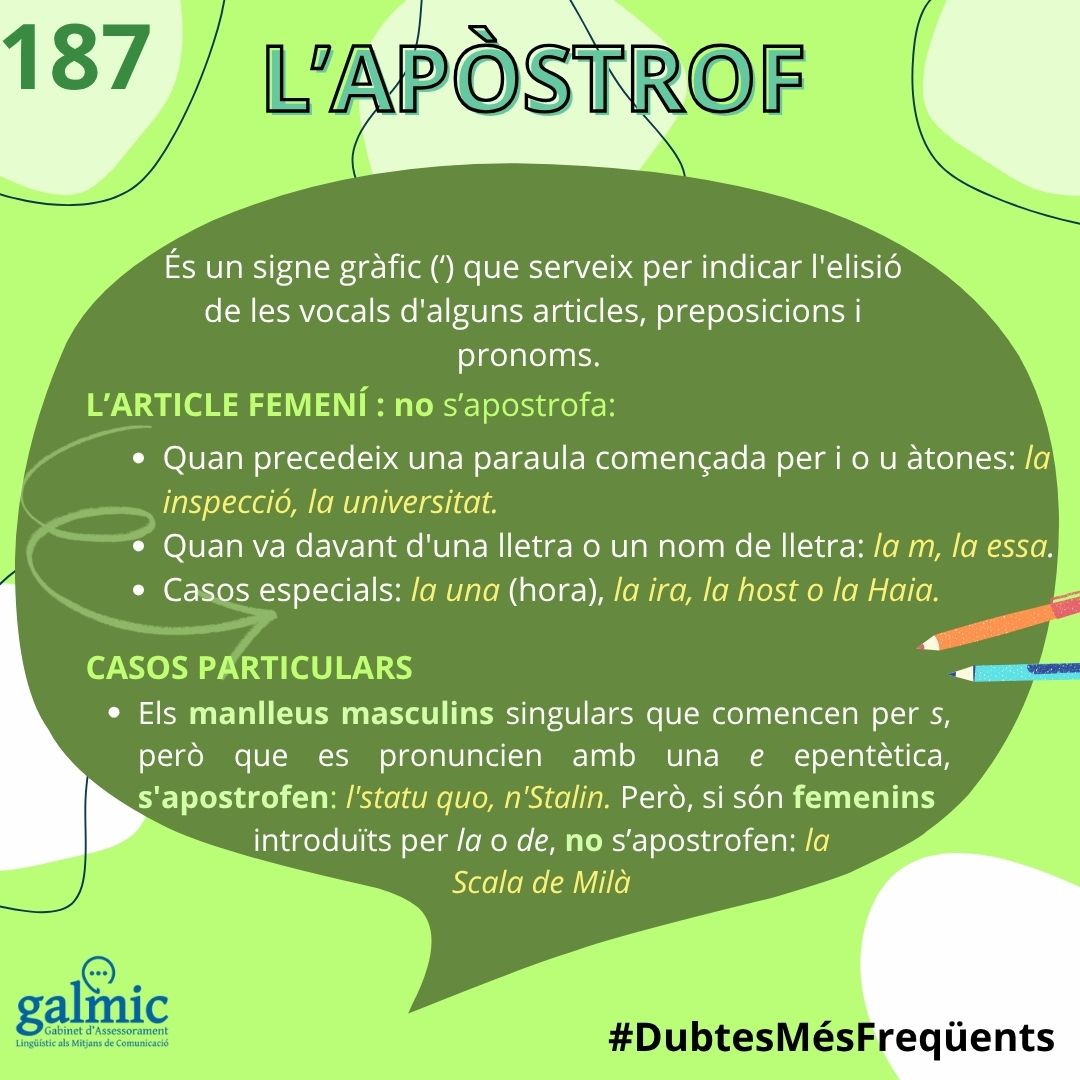 187

L'APÒSTROF

És un signe gràfic (') que serveix per indicar l'elisió de les vocals d'alguns articles, preposicions i pronoms.

L'ARTICLE FEMENÍ : no s'apostrofa:

• Quan precedeix una paraula començada per i o u àtones: la inspecció, la universitat.
• Quan va davant d'una lletra o un nom de lletra: la m, la essa.
• Casos especials: la una (hora), la ira, la host o la Haia.

CASOS PARTICULARS

• Els manlleus masculins singulars que comencen per s, però que es pronuncien amb una e epentètica, s'apostrofen: l'statu quo, n'Stalin. Però, si són femenins introduïts per la o de, no s'apostrofen: la Scala de Milà

galmic
Gabinet d'Assessorament
Lingüístic als Mitjans de Comunicació

#DubtesMésFreqüents